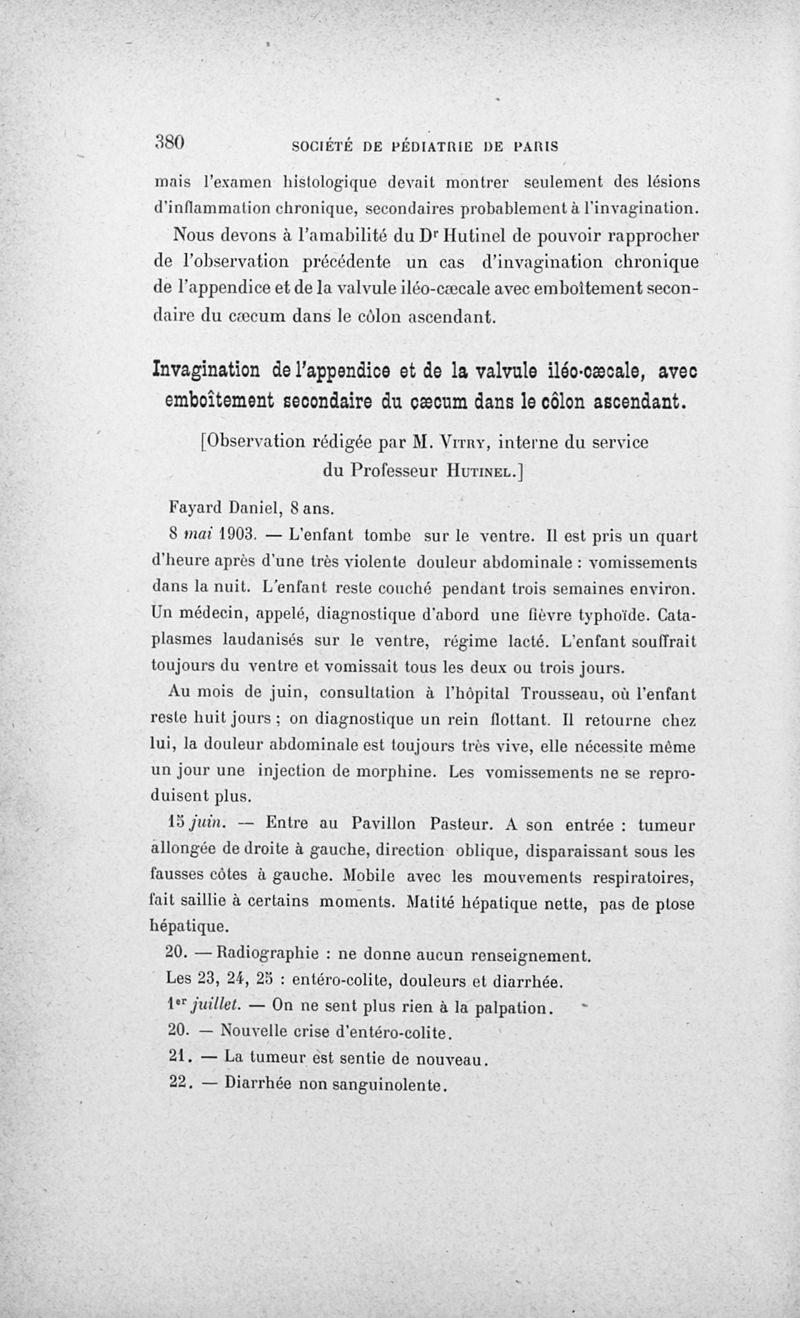 380 SOCIÉTÉ DE PÉDIATRIE DE PARIS

mais l'examen histologique devait montrer seulement des lésions d'inflammation chronique, secondaires probablement à l'invagination.

Nous devons à l'amabilité du Dr Hutinel de pouvoir rapprocher de l'observation précédente un cas d'invagination chronique de l'appendice et de la valvule iléo-cæcale avec emboîtement secondaire du cæcum dans le côlon ascendant.

Invagination de l'appendice et de la valvule iléo-cæcale, avec emboîtement secondaire du cæcum dans le côlon ascendant.

[Observation rédigée par M. Vitry, interne du service du Professeur Hutinel.]

Fayard Daniel, 8 ans.

8 mai 1903. — L'enfant tombe sur le ventre. Il est pris un quart d'heure après d'une très violente douleur abdominale : vomissements dans la nuit. L'enfant reste couché pendant trois semaines environ. Un médecin, appelé, diagnostique d'abord une fièvre typhoïde. Cataplasmes laudanisés sur le ventre, régime lacté. L'enfant souffrait toujours du ventre et vomissait tous les deux ou trois jours.

Au mois de juin, consultation à l'hôpital Trousseau, où l'enfant reste huit jours ; on diagnostique un rein flottant. Il retourne chez lui, la douleur abdominale est toujours très vive, elle nécessite même un jour une injection de morphine. Les vomissements ne se reproduisent plus.

15 juin. — Entre au Pavillon Pasteur. A son entrée : tumeur allongée de droite à gauche, direction oblique, disparaissant sous les fausses côtes à gauche. Mobile avec les mouvements respiratoires, fait saillie à certains moments. Matité hépatique nette, pas de ptose hépatique.

20. — Radiographie : ne donne aucun renseignement.

Les 23, 24, 25 : entéro-colite, douleurs et diarrhée.

1er juillet. — On ne sent plus rien à la palpation.

20. — Nouvelle crise d'entéro-colite.

21. — La tumeur est sentie de nouveau.

22. — Diarrhée non sanguinolente.